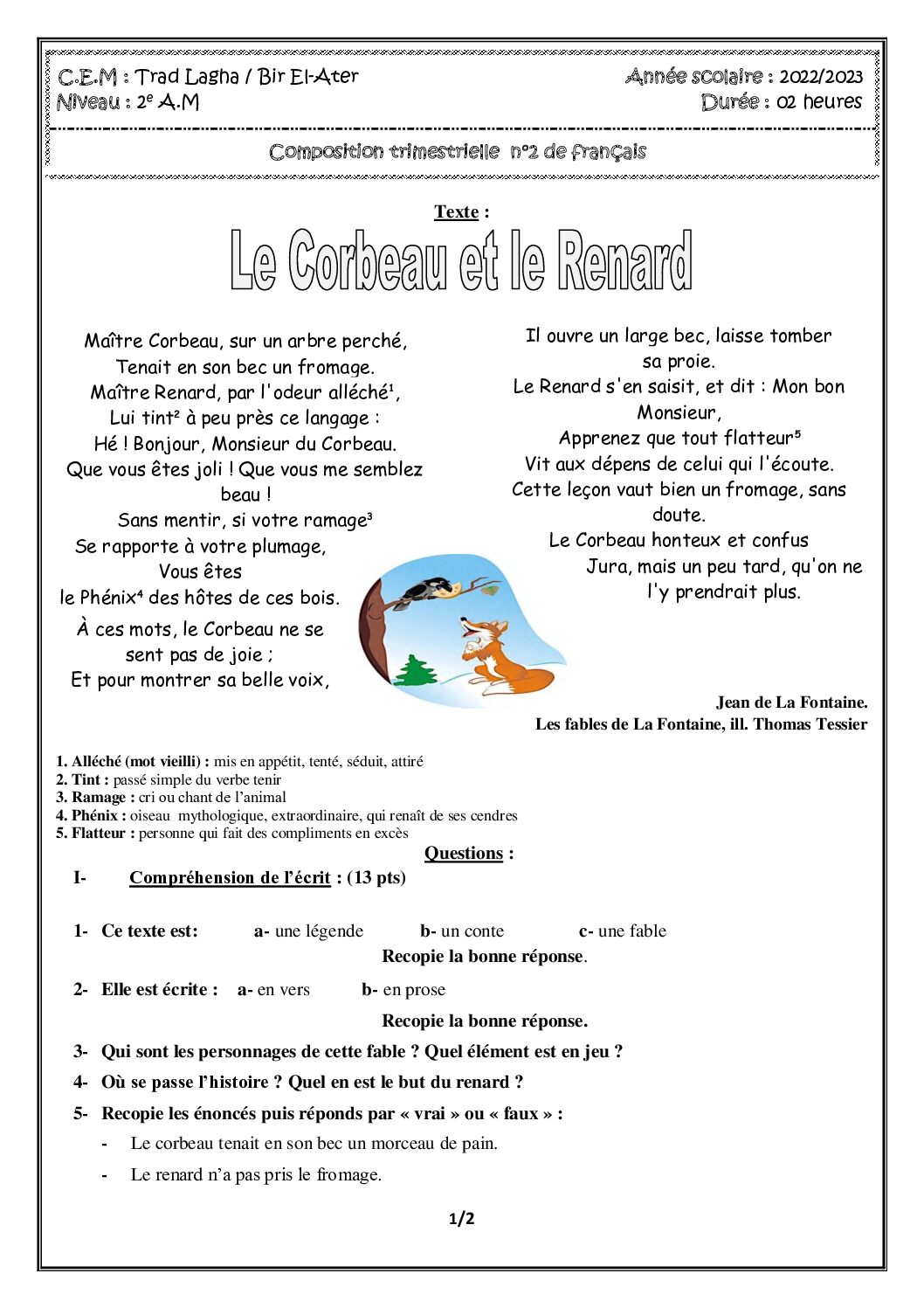 C.E.M : Trad Lagha / Bir El-Ater
Niveau : 2$^{e}$ A.M

Année scolaire : 2022/2023
Durée : 02 heures

Composition trimestrielle n°2 de français

Texte :

Le Corbeau et le Renard

Maître Corbeau, sur un arbre perché,
Tenait en son bec un fromage.
Maître Renard, par l'odeur alléché$^{1}$,
Lui tint$^{2}$ à peu près ce langage :
Hé ! Bonjour, Monsieur du Corbeau.
Que vous êtes joli ! Que vous me semblez beau !
Sans mentir, si votre ramage$^{3}$
Se rapporte à votre plumage,
Vous êtes
le Phénix$^{4}$ des hôtes de ces bois.
À ces mots, le Corbeau ne se sent pas de joie ;
Et pour montrer sa belle voix,

Il ouvre un large bec, laisse tomber sa proie.
Le Renard s'en saisit, et dit : Mon bon Monsieur,
Apprenez que tout flatteur$^{5}$
Vit aux dépens de celui qui l'écoute.
Cette leçon vaut bien un fromage, sans doute.
Le Corbeau honteux et confus
Jura, mais un peu tard, qu'on ne l'y prendrait plus.

Jean de La Fontaine.
Les fables de La Fontaine, ill. Thomas Tessier

1. Alléché (mot vieilli) : mis en appétit, tenté, séduit, attiré
2. Tint : passé simple du verbe tenir
3. Ramage : cri ou chant de l'animal
4. Phénix : oiseau mythologique, extraordinaire, qui renaît de ses cendres
5. Flatteur : personne qui fait des compliments en excès

Questions :

I- Compréhension de l'écrit : (13 pts)

1- Ce texte est: a- une légende b- un conte c- une fable
Recopie la bonne réponse.

2- Elle est écrite : a- en vers b- en prose
Recopie la bonne réponse.

3- Qui sont les personnages de cette fable ? Quel élément est en jeu ?

4- Où se passe l'histoire ? Quel en est le but du renard ?

5- Recopie les énoncés puis réponds par « vrai » ou « faux » :
- Le corbeau tenait en son bec un morceau de pain.
- Le renard n'a pas pris le fromage.

1/2